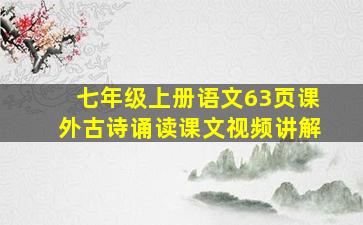 七年级上册语文63页课外古诗诵读课文视频讲解